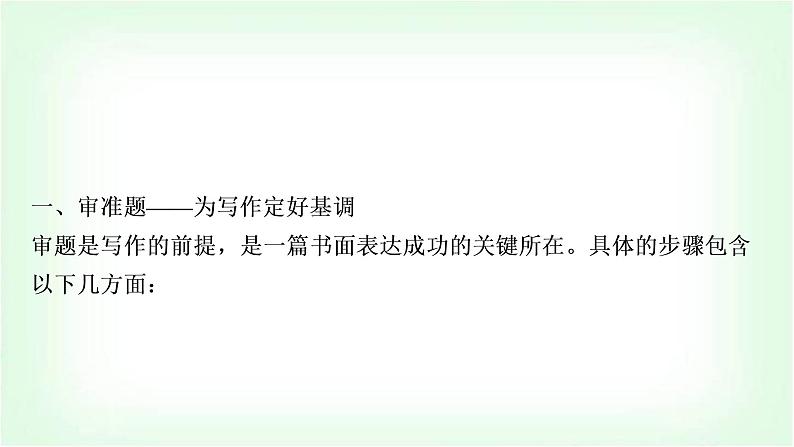 一、审准题——为写作定好基调

审题是写作的前提，是一篇书面表达成功的关键所在。具体的步骤包含以下几方面：